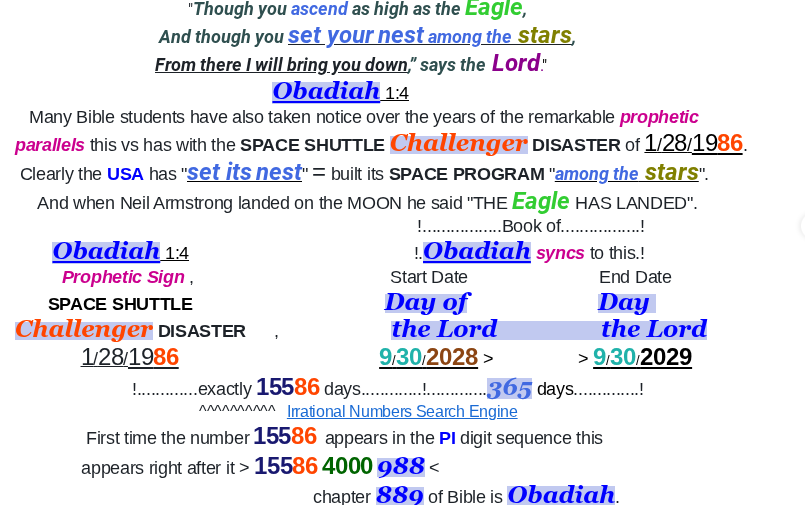 "Though you ascend as high as the Eagle,
And though you set your nest among the stars,
From there I will bring you down," says the Lord."
Obadiah 1:4

Many Bible students have also taken notice over the years of the remarkable prophetic parallels this vs has with the SPACE SHUTTLE Challenger DISASTER of 1/28/1986. Clearly the USA has "set its nest" = built its SPACE PROGRAM "among the stars". And when Neil Armstrong landed on the MOON he said "THE Eagle HAS LANDED".

!................Book of................!

Obadiah 1:4
Prophetic Sign ,
SPACE SHUTTLE
Challenger DISASTER ,
1/28/1986

!.Obadiah syncs to this.!
Start Date
Day of
the Lord
9/30/2028 >

End Date
Day
the Lord
> 9/30/2029

!............exactly 15586 days............!............365 days.............!
^^^^^^^^^^ Irrational Numbers Search Engine

First time the number 15586 appears in the PI digit sequence this appears right after it > 15586 4000 988 <
chapter 889 of Bible is Obadiah.